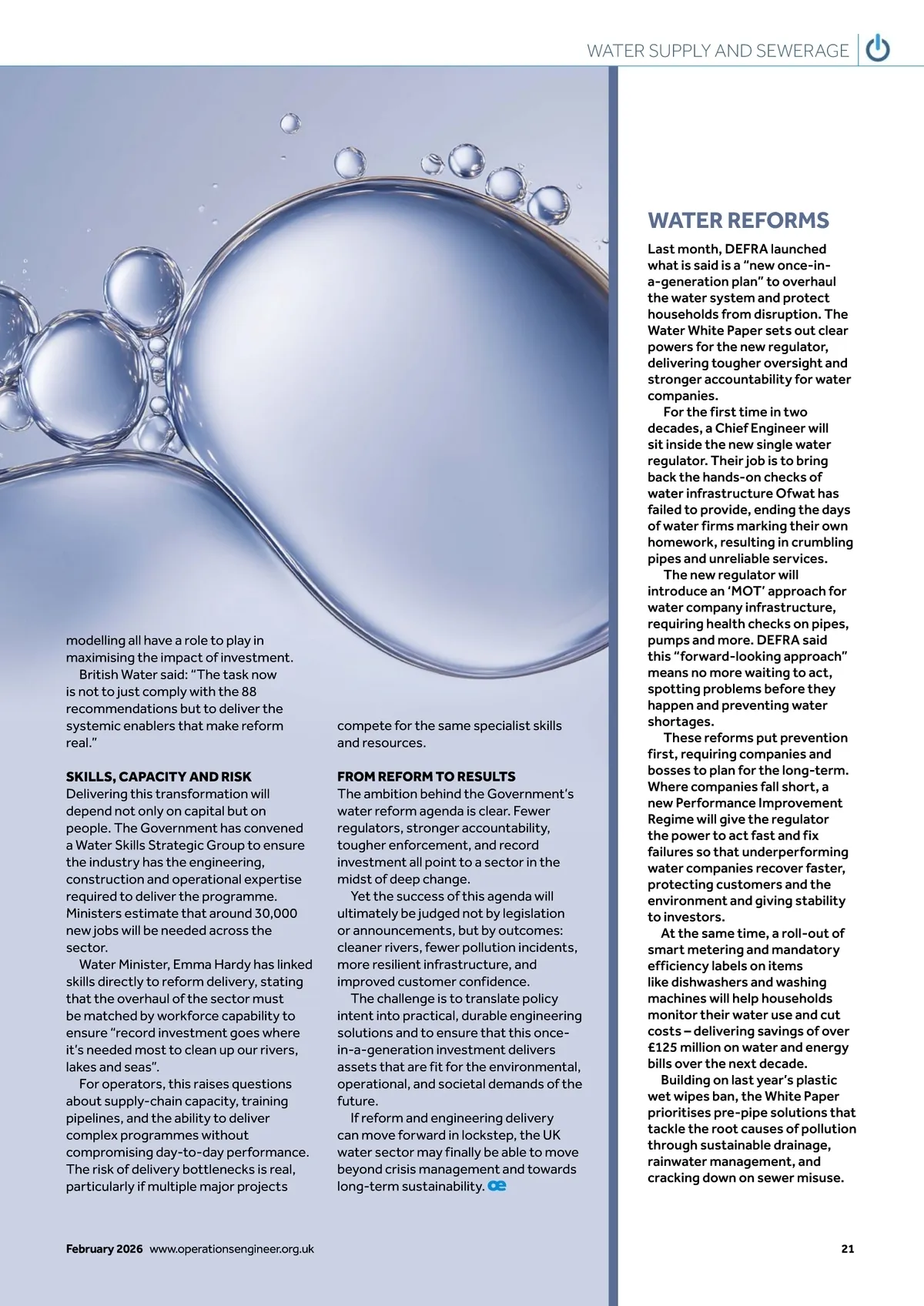 WATER SUPPLY AND SEWERAGE

modelling all have a role to play in maximising the impact of investment.

British Water said: "The task now is not to just comply with the 88 recommendations but to deliver the systemic enablers that make reform real."

SKILLS, CAPACITY AND RISK
Delivering this transformation will depend not only on capital but on people. The Government has convened a Water Skills Strategic Group to ensure the industry has the engineering, construction and operational expertise required to deliver the programme. Ministers estimate that around 30,000 new jobs will be needed across the sector.

Water Minister, Emma Hardy has linked skills directly to reform delivery, stating that the overhaul of the sector must be matched by workforce capability to ensure "record investment goes where it's needed most to clean up our rivers, lakes and seas".

For operators, this raises questions about supply-chain capacity, training pipelines, and the ability to deliver complex programmes without compromising day-to-day performance. The risk of delivery bottlenecks is real, particularly if multiple major projects compete for the same specialist skills and resources.

FROM REFORM TO RESULTS
The ambition behind the Government's water reform agenda is clear. Fewer regulators, stronger accountability, tougher enforcement, and record investment all point to a sector in the midst of deep change.

Yet the success of this agenda will ultimately be judged not by legislation or announcements, but by outcomes: cleaner rivers, fewer pollution incidents, more resilient infrastructure, and improved customer confidence.

The challenge is to translate policy intent into practical, durable engineering solutions and to ensure that this once-in-a-generation investment delivers assets that are fit for the environmental, operational, and societal demands of the future.

If reform and engineering delivery can move forward in lockstep, the UK water sector may finally be able to move beyond crisis management and towards long-term sustainability. oe

WATER REFORMS
Last month, DEFRA launched what is said is a "new once-in-a-generation plan" to overhaul the water system and protect households from disruption. The Water White Paper sets out clear powers for the new regulator, delivering tougher oversight and stronger accountability for water companies.

For the first time in two decades, a Chief Engineer will sit inside the new single water regulator. Their job is to bring back the hands-on checks of water infrastructure Ofwat has failed to provide, ending the days of water firms marking their own homework, resulting in crumbling pipes and unreliable services.

The new regulator will introduce an 'MOT' approach for water company infrastructure, requiring health checks on pipes, pumps and more. DEFRA said this "forward-looking approach" means no more waiting to act, spotting problems before they happen and preventing water shortages.

These reforms put prevention first, requiring companies and bosses to plan for the long-term. Where companies fall short, a new Performance Improvement Regime will give the regulator the power to act fast and fix failures so that underperforming water companies recover faster, protecting customers and the environment and giving stability to investors.

At the same time, a roll-out of smart metering and mandatory efficiency labels on items like dishwashers and washing machines will help households monitor their water use and cut costs – delivering savings of over £125 million on water and energy bills over the next decade.

Building on last year's plastic wet wipes ban, the White Paper prioritises pre-pipe solutions that tackle the root causes of pollution through sustainable drainage, rainwater management, and cracking down on sewer misuse.

February 2026 www.operationsengineer.org.uk

21